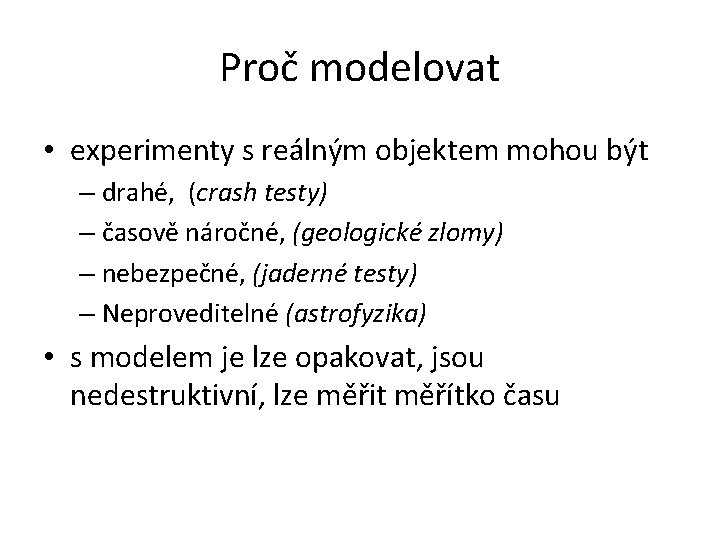 Proč modelovat

• experimenty s reálným objektem mohou být
  – drahé, (crash testy)
  – časově náročné, (geologické zlomy)
  – nebezpečné, (jaderné testy)
  – Neproveditelné (astrofyzika)
• s modelem je lze opakovat, jsou nedestruktivní, lze měřit měřítko času